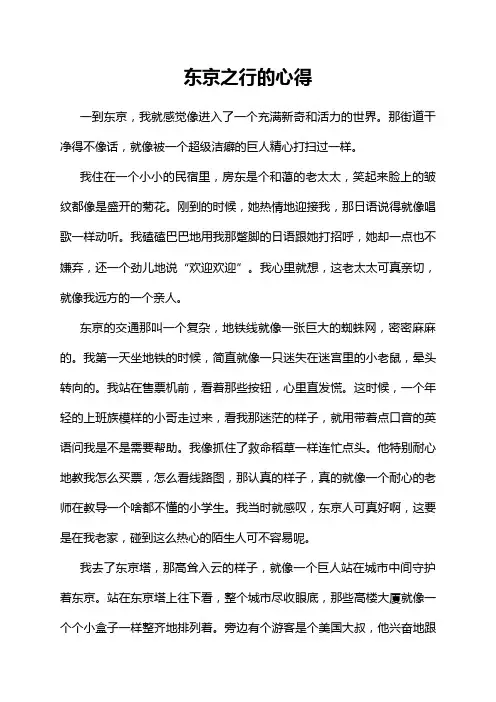 东京之行的心得

一到东京，我就感觉像进入了一个充满新奇和活力的世界。那街道干净得不像话，就像被一个超级洁癖的巨人精心打扫过一样。

我住在一个小小的民宿里，房东是个和蔼的老太太，笑起来脸上的皱纹都像是盛开的菊花。刚到的时候，她热情地迎接我，那日语说得就像唱歌一样动听。我磕磕巴巴地用我那蹩脚的日语跟她打招呼，她却一点也不嫌弃，还一个劲儿地说“欢迎欢迎”。我心里就想，这老太太可真亲切，就像我远方的一个亲人。

东京的交通那叫一个复杂，地铁线就像一张巨大的蜘蛛网，密密麻麻的。我第一天坐地铁的时候，简直就像一只迷失在迷宫里的小老鼠，晕头转向的。我站在售票机前，看着那些按钮，心里直发慌。这时候，一个年轻的上班族模样的小哥走过来，看我那迷茫的样子，就用带着点口音的英语问我是不是需要帮助。我像抓住了救命稻草一样连忙点头。他特别耐心地教我怎么买票，怎么看线路图，那认真的样子，真的就像一个耐心的老师在教导一个啥都不懂的小学生。我当时就感叹，东京人可真好啊，这要是在我老家，碰到这么热心的陌生人可不容易呢。

我去了东京塔，那高耸入云的样子，就像一个巨人站在城市中间守护着东京。站在东京塔上往下看，整个城市尽收眼底，那些高楼大厦就像一个个小盒子一样整齐地排列着。旁边有个游客是个美国大叔，他兴奋地跟